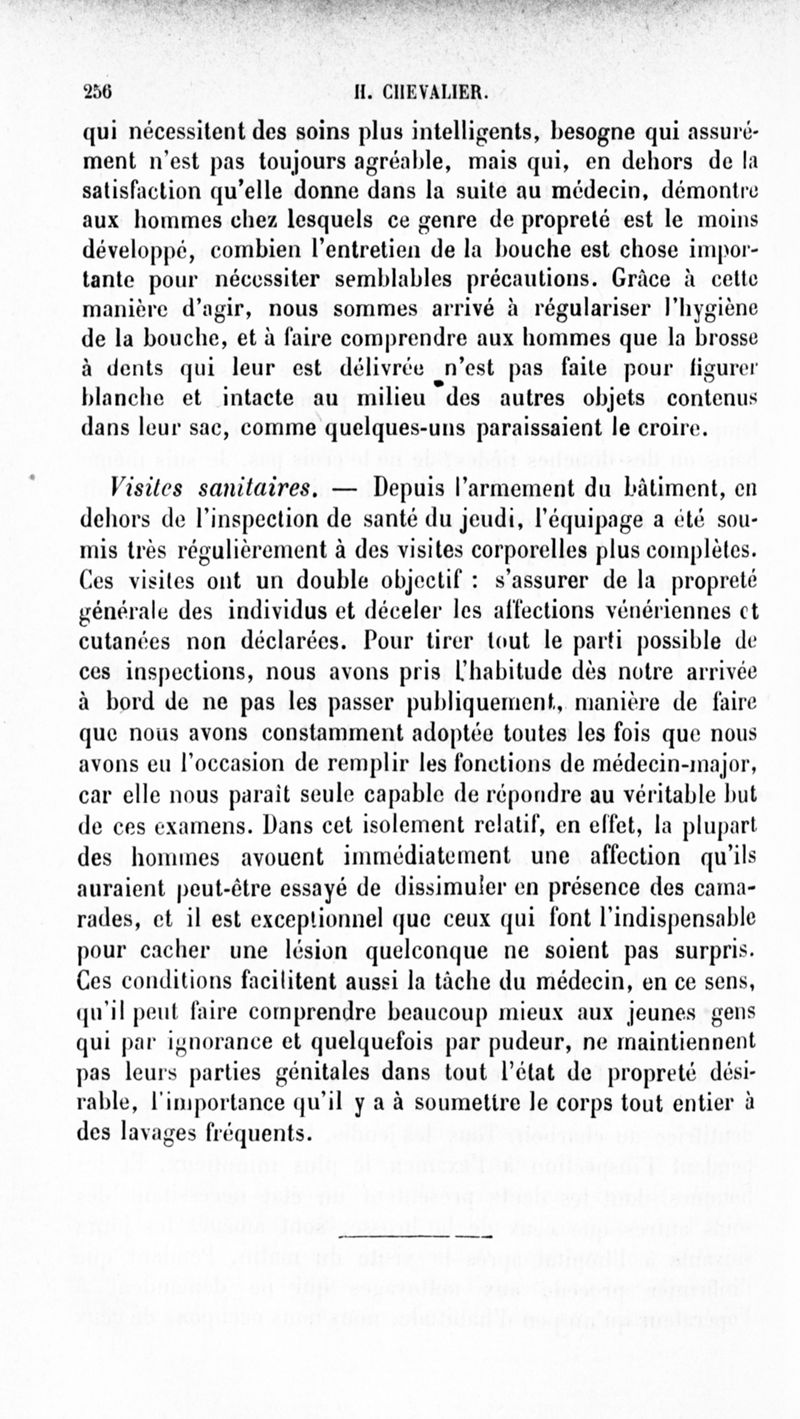 256 H. CHEVALIER.

qui nécessitent des soins plus intelligents, besogne qui assurément n'est pas toujours agréable, mais qui, en dehors de la satisfaction qu'elle donne dans la suite au médecin, démontre aux hommes chez lesquels ce genre de propreté est le moins développé, combien l'entretien de la bouche est chose importante pour nécessiter semblables précautions. Grâce à cette manière d'agir, nous sommes arrivé à régulariser l'hygiène de la bouche, et à faire comprendre aux hommes que la brosse à dents qui leur est délivrée n'est pas faite pour figurer blanche et intacte au milieu des autres objets contenus dans leur sac, comme quelques-uns paraissaient le croire.

Visites sanitaires. — Depuis l'armement du bâtiment, en dehors de l'inspection de santé du jeudi, l'équipage a été soumis très régulièrement à des visites corporelles plus complètes. Ces visites ont un double objectif : s'assurer de la propreté générale des individus et déceler les affections vénériennes et cutanées non déclarées. Pour tirer tout le parti possible de ces inspections, nous avons pris l'habitude dès notre arrivée à bord de ne pas les passer publiquement, manière de faire que nous avons constamment adoptée toutes les fois que nous avons eu l'occasion de remplir les fonctions de médecin-major, car elle nous paraît seule capable de répondre au véritable but de ces examens. Dans cet isolement relatif, en effet, la plupart des hommes avouent immédiatement une affection qu'ils auraient peut-être essayé de dissimuler en présence des camarades, et il est exceptionnel que ceux qui font l'indispensable pour cacher une lésion quelconque ne soient pas surpris. Ces conditions facilitent aussi la tâche du médecin, en ce sens, qu'il peut faire comprendre beaucoup mieux aux jeunes gens qui par ignorance et quelquefois par pudeur, ne maintiennent pas leurs parties génitales dans tout l'état de propreté désirable, l'importance qu'il y a à soumettre le corps tout entier à des lavages fréquents.